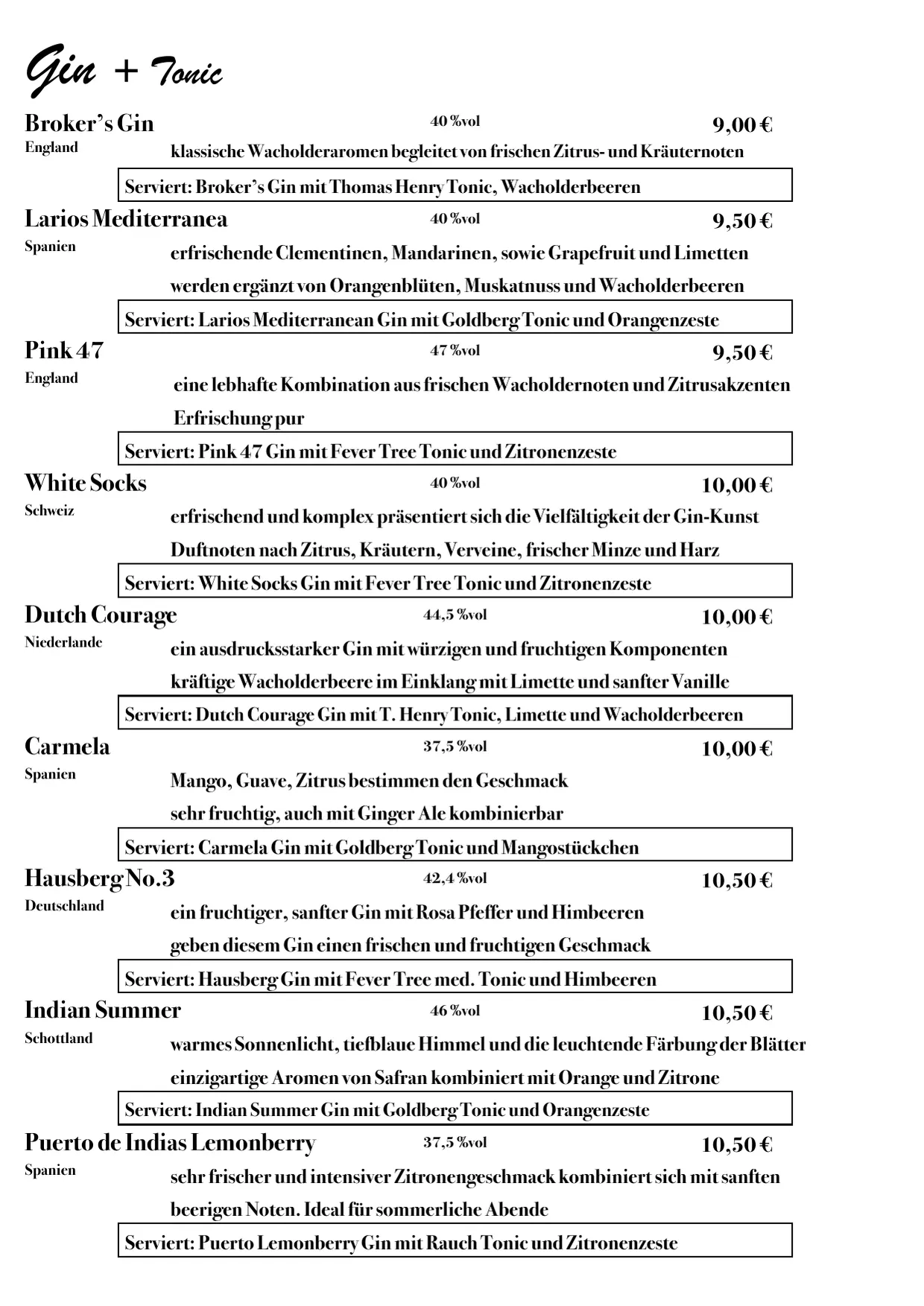 Gin + Tonic

Broker's Gin 40 %vol 9,00 €
England
klassische Wacholderaromen begleitet von frischen Zitrus- und Kräuternoten

Serviert: Broker's Gin mit Thomas Henry Tonic, Wacholderbeeren

Larios Mediterranea 40 %vol 9,50 €
Spanien
erfrischende Clementinen, Mandarinen, sowie Grapefruit und Limetten werden ergänzt von Orangenblüten, Muskatnuss und Wacholderbeeren

Serviert: Larios Mediterranean Gin mit Goldberg Tonic und Orangenzeste

Pink 47 47 %vol 9,50 €
England
eine lebhafte Kombination aus frischen Wacholdernoten und Zitrusakzenten Erfrischung pur

Serviert: Pink 47 Gin mit Fever Tree Tonic und Zitronenzeste

White Socks 40 %vol 10,00 €
Schweiz
erfrischend und komplex präsentiert sich die Vielfältigkeit der Gin-Kunst Duftnoten nach Zitrus, Kräutern, Verveine, frischer Minze und Harz

Serviert: White Socks Gin mit Fever Tree Tonic und Zitronenzeste

Dutch Courage 44,5 %vol 10,00 €
Niederlande
ein ausdrucksstarker Gin mit würzigen und fruchtigen Komponenten kräftige Wacholderbeere im Einklang mit Limette und sanfter Vanille

Serviert: Dutch Courage Gin mit T. Henry Tonic, Limette und Wacholderbeeren

Carmela 37,5 %vol 10,00 €
Spanien
Mango, Guave, Zitrus bestimmen den Geschmack sehr fruchtig, auch mit Ginger Ale kombinierbar

Serviert: Carmela Gin mit Goldberg Tonic und Mangostückchen

Hausberg No.3 42,4 %vol 10,50 €
Deutschland
ein fruchtiger, sanfter Gin mit Rosa Pfeffer und Himbeeren geben diesem Gin einen frischen und fruchtigen Geschmack

Serviert: Hausberg Gin mit Fever Tree med. Tonic und Himbeeren

Indian Summer 46 %vol 10,50 €
Schottland
warmes Sonnenlicht, tiefblaue Himmel und die leuchtende Färbung der Blätter einzigartige Aromen von Safran kombiniert mit Orange und Zitrone

Serviert: Indian Summer Gin mit Goldberg Tonic und Orangenzeste

Puerto de Indias Lemonberry 37,5 %vol 10,50 €
Spanien
sehr frischer und intensiver Zitronengeschmack kombiniert sich mit sanften beerigen Noten. Ideal für sommerliche Abende

Serviert: Puerto Lemonberry Gin mit Rauch Tonic und Zitronenzeste